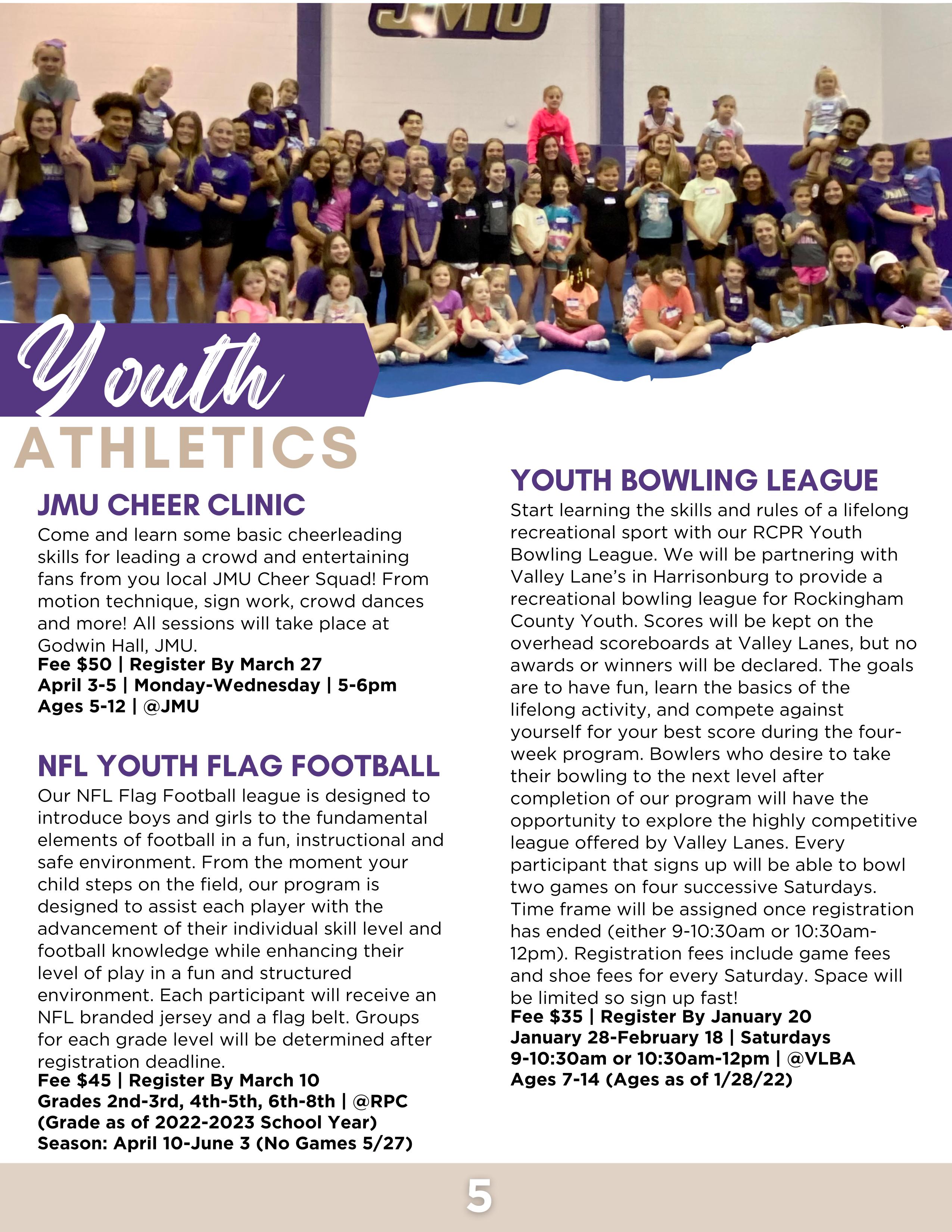 JMU

Youth
ATHLETICS

JMU CHEER CLINIC
Come and learn some basic cheerleading skills for leading a crowd and entertaining fans from you local JMU Cheer Squad! From motion technique, sign work, crowd dances and more! All sessions will take place at Godwin Hall, JMU.
Fee $50 | Register By March 27
April 3-5 | Monday-Wednesday | 5-6pm
Ages 5-12 | @JMU

NFL YOUTH FLAG FOOTBALL
Our NFL Flag Football league is designed to introduce boys and girls to the fundamental elements of football in a fun, instructional and safe environment. From the moment your child steps on the field, our program is designed to assist each player with the advancement of their individual skill level and football knowledge while enhancing their level of play in a fun and structured environment. Each participant will receive an NFL branded jersey and a flag belt. Groups for each grade level will be determined after registration deadline.
Fee $45 | Register By March 10
Grades 2nd-3rd, 4th-5th, 6th-8th | @RPC
(Grade as of 2022-2023 School Year)
Season: April 10-June 3 (No Games 5/27)

YOUTH BOWLING LEAGUE
Start learning the skills and rules of a lifelong recreational sport with our RCPR Youth Bowling League. We will be partnering with Valley Lane's in Harrisonburg to provide a recreational bowling league for Rockingham County Youth. Scores will be kept on the overhead scoreboards at Valley Lanes, but no awards or winners will be declared. The goals are to have fun, learn the basics of the lifelong activity, and compete against yourself for your best score during the four-week program. Bowlers who desire to take their bowling to the next level after completion of our program will have the opportunity to explore the highly competitive league offered by Valley Lanes. Every participant that signs up will be able to bowl two games on four successive Saturdays. Time frame will be assigned once registration has ended (either 9-10:30am or 10:30am-12pm). Registration fees include game fees and shoe fees for every Saturday. Space will be limited so sign up fast!
Fee $35 | Register By January 20
January 28-February 18 | Saturdays
9-10:30am or 10:30am-12pm | @VLBA
Ages 7-14 (Ages as of 1/28/22)

5